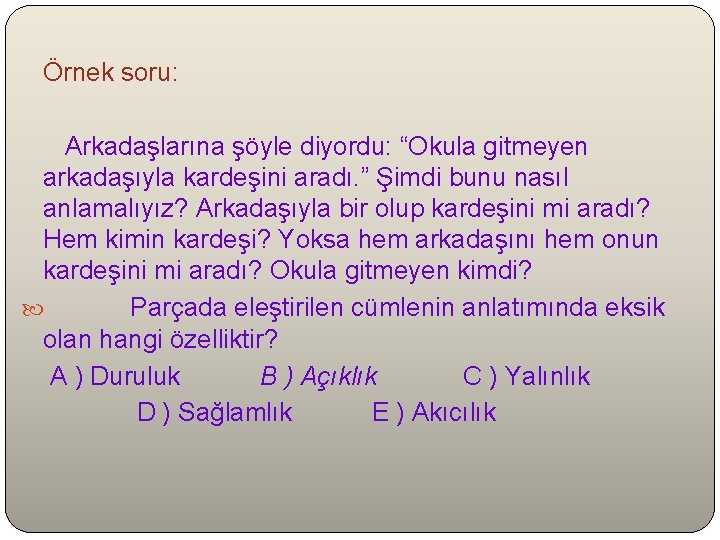 Örnek soru:

Arkadaşlarına şöyle diyordu: “Okula gitmeyen arkadaşıyla kardeşini aradı.” Şimdi bunu nasıl anlamalıyız? Arkadaşıyla bir olup kardeşini mi aradı? Hem kimin kardeşi? Yoksa hem arkadaşını hem onun kardeşini mi aradı? Okula gitmeyen kimdi?

Parçada eleştirilen cümlenin anlatımında eksik olan hangi özelliktir?

A ) Duruluk B ) Açıklık C ) Yalınlık
D ) Sağlamlık E ) Akıcılık